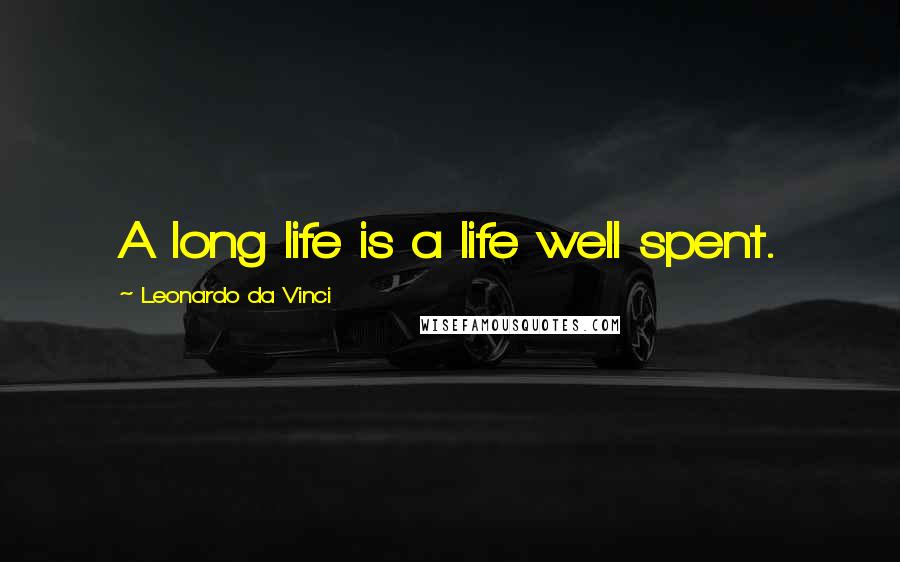 A long life is a life well spent.

~ Leonardo da Vinci

WISEFAMOUSQUOTES.COM